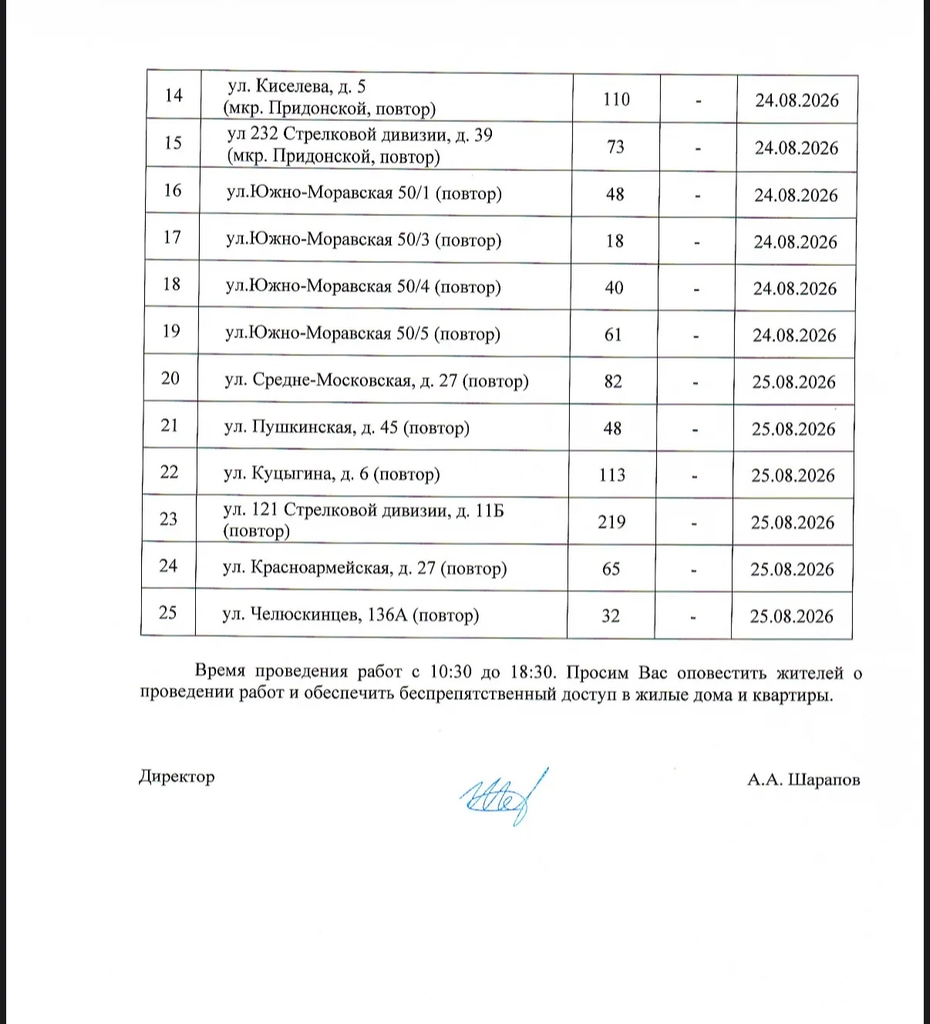 | 14 | ул. Киселева, д. 5 (мкр. Придонской, повтор) | 110 | - | 24.08.2026 |
|---|---|---|---|---|
| 15 | ул 232 Стрелковой дивизии, д. 39 (мкр. Придонской, повтор) | 73 | - | 24.08.2026 |
| 16 | ул.Южно-Моравская 50/1 (повтор) | 48 | - | 24.08.2026 |
| 17 | ул.Южно-Моравская 50/3 (повтор) | 18 | - | 24.08.2026 |
| 18 | ул.Южно-Моравская 50/4 (повтор) | 40 | - | 24.08.2026 |
| 19 | ул.Южно-Моравская 50/5 (повтор) | 61 | - | 24.08.2026 |
| 20 | ул. Средне-Московская, д. 27 (повтор) | 82 | - | 25.08.2026 |
| 21 | ул. Пушкинская, д. 45 (повтор) | 48 | - | 25.08.2026 |
| 22 | ул. Куцыгина, д. 6 (повтор) | 113 | - | 25.08.2026 |
| 23 | ул. 121 Стрелковой дивизии, д. 11Б (повтор) | 219 | - | 25.08.2026 |
| 24 | ул. Красноармейская, д. 27 (повтор) | 65 | - | 25.08.2026 |
| 25 | ул. Челюскинцев, 136А (повтор) | 32 | - | 25.08.2026 |

Время проведения работ с 10:30 до 18:30. Просим Вас оповестить жителей о проведении работ и обеспечить беспрепятственный доступ в жилые дома и квартиры.

Директор А.А. Шарапов